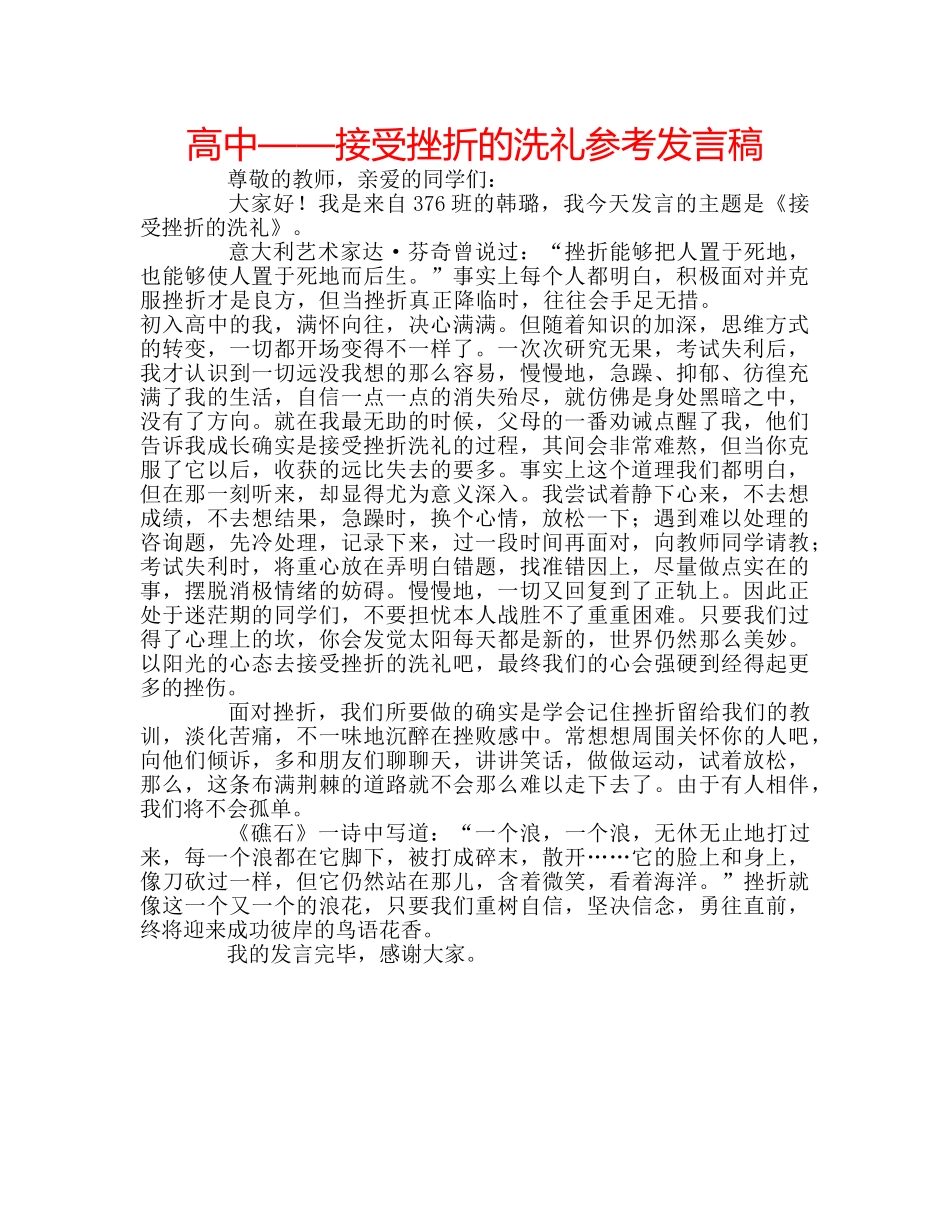 高中——接受挫折的洗礼参考发言稿

尊敬的教师，亲爱的同学们：

大家好！我是来自376班的韩璐，我今天发言的主题是《接受挫折的洗礼》。

意大利艺术家达·芬奇曾说过：“挫折能够把人置于死地，也能够使人置于死地而后生。”事实上每个人都明白，积极面对并克服挫折才是良方，但当挫折真正降临时，往往会手足无措。

初入高中的我，满怀向往，决心满满。但随着知识的加深，思维方式的转变，一切都开场变得不一样了。一次次研究无果，考试失利后，我才认识到一切远没我想的那么容易，慢慢地，急躁、抑郁、彷徨充满了我的生活，自信一点一点的消失殆尽，就仿佛是身处黑暗之中，没有了方向。就在我最无助的时候，父母的一番劝诫点醒了我，他们告诉我成长确实是接受挫折洗礼的过程，其间会非常难熬，但当你克服了它以后，收获的远比失去的要多。事实上这个道理我们都明白，但在那一刻听来，却显得尤为意义深入。我尝试着静下心来，不去想成绩，不去想结果，急躁时，换个心情，放松一下；遇到难以处理的咨询题，先冷处理，记录下来，过一段时间再面对，向教师同学请教；考试失利时，将重心放在弄明白错题，找准错因上，尽量做点实在的事，摆脱消极情绪的妨碍。慢慢地，一切又回复到了正轨上。因此正处于迷茫期的同学们，不要担忧本人战胜不了重重困难。只要我们过得了心理上的坎，你会发觉太阳每天都是新的，世界仍然那么美妙。以阳光的心态去接受挫折的洗礼吧，最终我们的心会强硬到经得起更多的挫伤。

面对挫折，我们所要做的确实是学会记住挫折留给我们的教训，淡化苦痛，不一味地沉醉在挫败感中。常想想周围关怀你的人吧，向他们倾诉，多和朋友们聊聊天，讲讲笑话，做做运动，试着放松，那么，这条布满荆棘的道路就不会那么难以走下去了。由于有人相伴，我们将不会孤单。

《礁石》一诗中写道：“一个浪，一个浪，无休无止地打过来，每一个浪都在它脚下，被打成碎末，散开……它的脸上和身上，像刀砍过一样，但它仍然站在那儿，含着微笑，看着海洋。”挫折就像这一个又一个的浪花，只要我们重树自信，坚决信念，勇往直前，终将迎来成功彼岸的鸟语花香。

我的发言完毕，感谢大家。